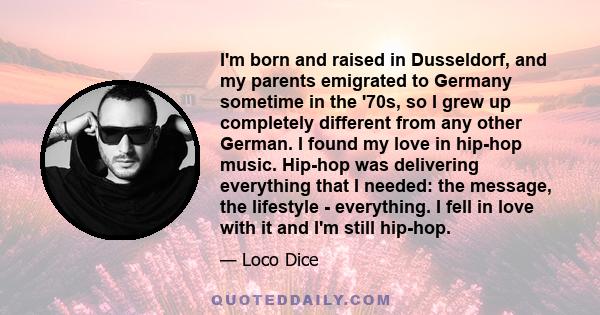 I'm born and raised in Dusseldorf, and my parents emigrated to Germany sometime in the '70s, so I grew up completely different from any other German. I found my love in hip-hop music. Hip-hop was delivering everything that I needed: the message, the lifestyle - everything. I fell in love with it and I'm still hip-hop.

— Loco Dice

QUOTEDDAILY.COM